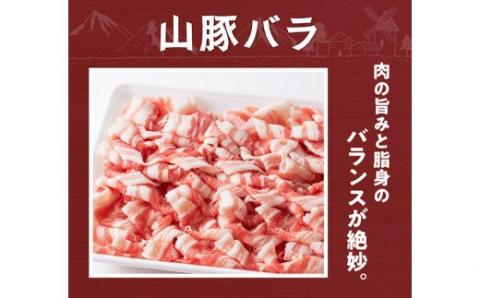 山豚バラ

肉の旨みと脂身のバランスが絶妙。